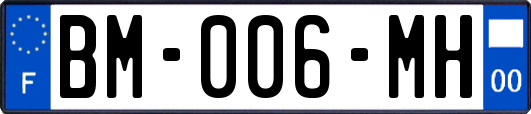 F
BM-006-MH
00